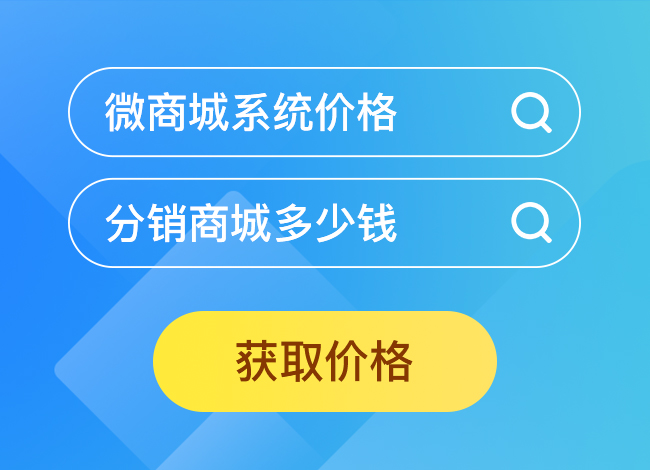 微商城系统价格

分销商城多少钱

获取价格